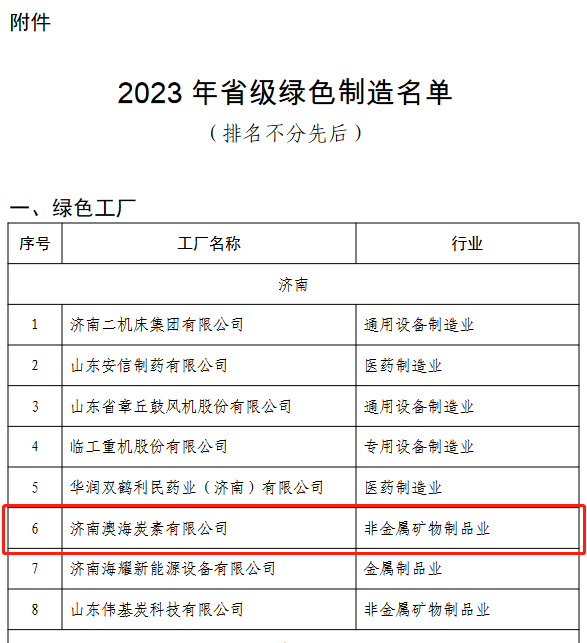 附件

2023 年省级绿色制造名单

（排名不分先后）

一、绿色工厂

| 序号 | 工厂名称 | 行业 |
|---|---|---|
| 济南 | | |
| 1 | 济南二机床集团有限公司 | 通用设备制造业 |
| 2 | 山东安信制药有限公司 | 医药制造业 |
| 3 | 山东省章丘鼓风机股份有限公司 | 通用设备制造业 |
| 4 | 临工重机股份有限公司 | 专用设备制造业 |
| 5 | 华润双鹤利民药业（济南）有限公司 | 医药制造业 |
| 6 | 济南澳海炭素有限公司 | 非金属矿物制品业 |
| 7 | 济南海耀新能源设备有限公司 | 金属制品业 |
| 8 | 山东伟基炭科技有限公司 | 非金属矿物制品业 |